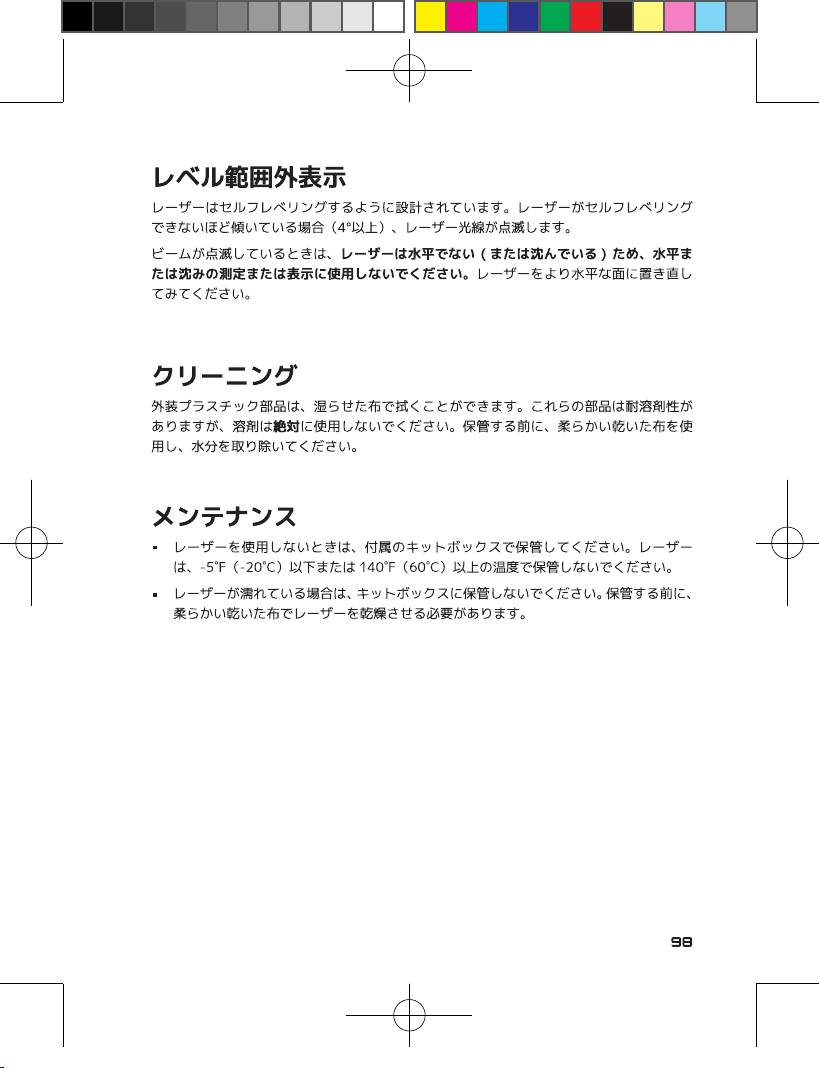 レベル範囲外表示

レーザーはセルフレベリングするように設計されています。レーザーがセルフレベリングできないほど傾いている場合（4°以上）、レーザー光線が点滅します。

ビームが点滅しているときは、レーザーは水平でない（または沈んでいる）ため、水平または沈みの測定または表示に使用しないでください。レーザーをより水平な面に置き直してみてください。

クリーニング

外装プラスチック部品は、湿らせた布で拭くことができます。これらの部品は耐溶剤性がありますが、溶剤は絶対に使用しないでください。保管する前に、柔らかい乾いた布を使用し、水分を取り除いてください。

メンテナンス

• レーザーを使用しないときは、付属のキットボックスで保管してください。レーザーは、-5°F（-20°C）以下または140°F（60°C）以上の温度で保管しないでください。
• レーザーが濡れている場合は、キットボックスに保管しないでください。保管する前に、柔らかい乾いた布でレーザーを乾燥させる必要があります。

98